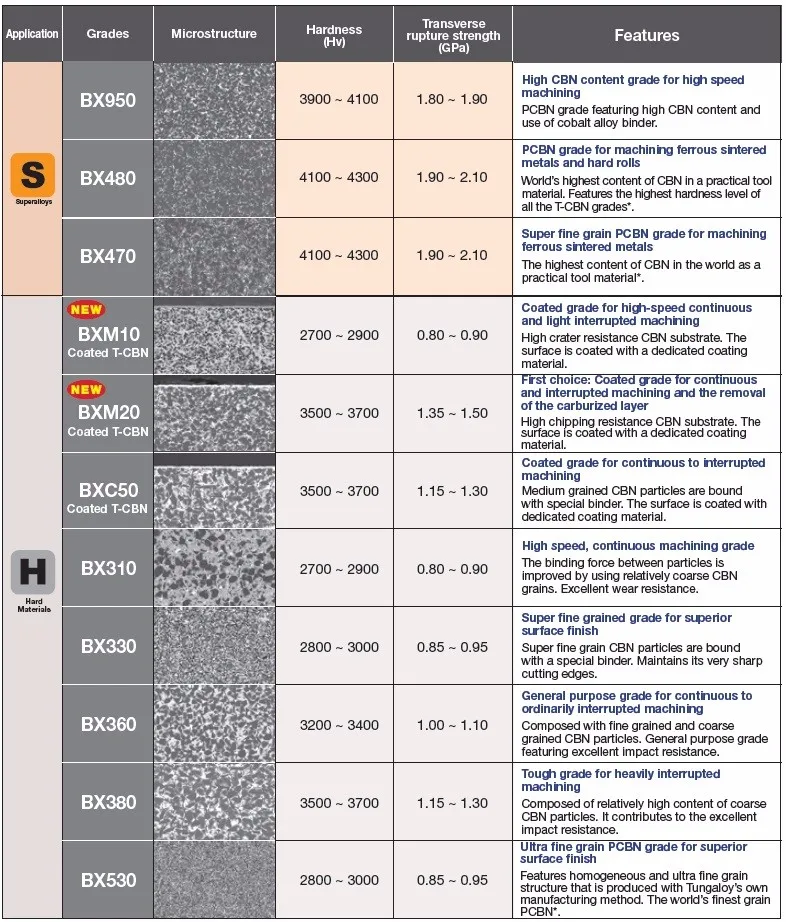 | Application | Grades | Microstructure | Hardness (Hv) | Transverse rupture strength (GPa) | Features |
|---|---|---|---|---|---|
| S Superalloys | BX950 | | 3900 ~ 4100 | 1.80 ~ 1.90 | High CBN content grade for high speed machining PCBN grade featuring high CBN content and use of cobalt alloy binder. |
| | BX480 | | 4100 ~ 4300 | 1.90 ~ 2.10 | PCBN grade for machining ferrous sintered metals and hard rolls World's highest content of CBN in a practical tool material. Features the highest hardness level of all the T-CBN grades*. |
| | BX470 | | 4100 ~ 4300 | 1.90 ~ 2.10 | Super fine grain PCBN grade for machining ferrous sintered metals The highest content of CBN in the world as a practical tool material*. |
| H Hard Materials | NEW BXM10 Coated T-CBN | | 2700 ~ 2900 | 0.80 ~ 0.90 | Coated grade for high-speed continuous and light interrupted machining High crater resistance CBN substrate. The surface is coated with a dedicated coating material. |
| | NEW BXM20 Coated T-CBN | | 3500 ~ 3700 | 1.35 ~ 1.50 | First choice: Coated grade for continuous and interrupted machining and the removal of the carburized layer High chipping resistance CBN substrate. The surface is coated with a dedicated coating material. |
| | BXC50 Coated T-CBN | | 3500 ~ 3700 | 1.15 ~ 1.30 | Coated grade for continuous to interrupted machining Medium grained CBN particles are bound with special binder. The surface is coated with dedicated coating material. |
| | BX310 | | 2700 ~ 2900 | 0.80 ~ 0.90 | High speed, continuous machining grade The binding force between particles is improved by using relatively coarse CBN grains. Excellent wear resistance. |
| | BX330 | | 2800 ~ 3000 | 0.85 ~ 0.95 | Super fine grained grade for superior surface finish Super fine grain CBN particles are bound with a special binder. Maintains its very sharp cutting edges. |
| | BX360 | | 3200 ~ 3400 | 1.00 ~ 1.10 | General purpose grade for continuous to ordinarily interrupted machining Composed with fine grained and coarse grained CBN particles. General purpose grade featuring excellent impact resistance. |
| | BX380 | | 3500 ~ 3700 | 1.15 ~ 1.30 | Tough grade for heavily interrupted machining Composed of relatively high content of coarse CBN particles. It contributes to the excellent impact resistance. |
| | BX530 | | 2800 ~ 3000 | 0.85 ~ 0.95 | Ultra fine grain PCBN grade for superior surface finish Features homogeneous and ultra fine grain structure that is produced with Tungaloy's own manufacturing method. The world's finest grain PCBN*. |